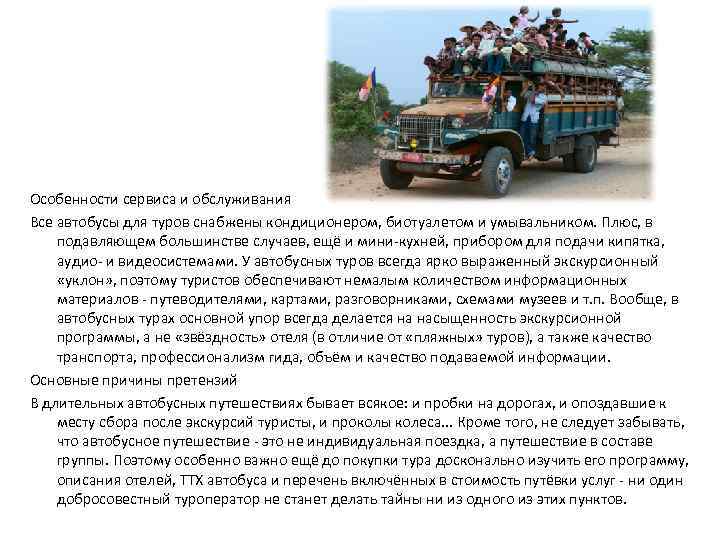 Особенности сервиса и обслуживания

Все автобусы для туров снабжены кондиционером, биотуалетом и умывальником. Плюс, в подавляющем большинстве случаев, ещё и мини-кухней, прибором для подачи кипятка, аудио- и видеосистемами. У автобусных туров всегда ярко выраженный экскурсионный «уклон», поэтому туристов обеспечивают немалым количеством информационных материалов - путеводителями, картами, разговорниками, схемами музеев и т.п. Вообще, в автобусных турах основной упор всегда делается на насыщенность экскурсионной программы, а не «звёздность» отеля (в отличие от «пляжных» туров), а также качество транспорта, профессионализм гида, объём и качество подаваемой информации.

Основные причины претензий

В длительных автобусных путешествиях бывает всякое: и пробки на дорогах, и опоздавшие к месту сбора после экскурсий туристы, и проколы колеса... Кроме того, не следует забывать, что автобусное путешествие - это не индивидуальная поездка, а путешествие в составе группы. Поэтому особенно важно ещё до покупки тура досконально изучить его программу, описания отелей, ТТХ автобуса и перечень включённых в стоимость путёвки услуг - ни один добросовестный туроператор не станет делать тайны ни из одного из этих пунктов.